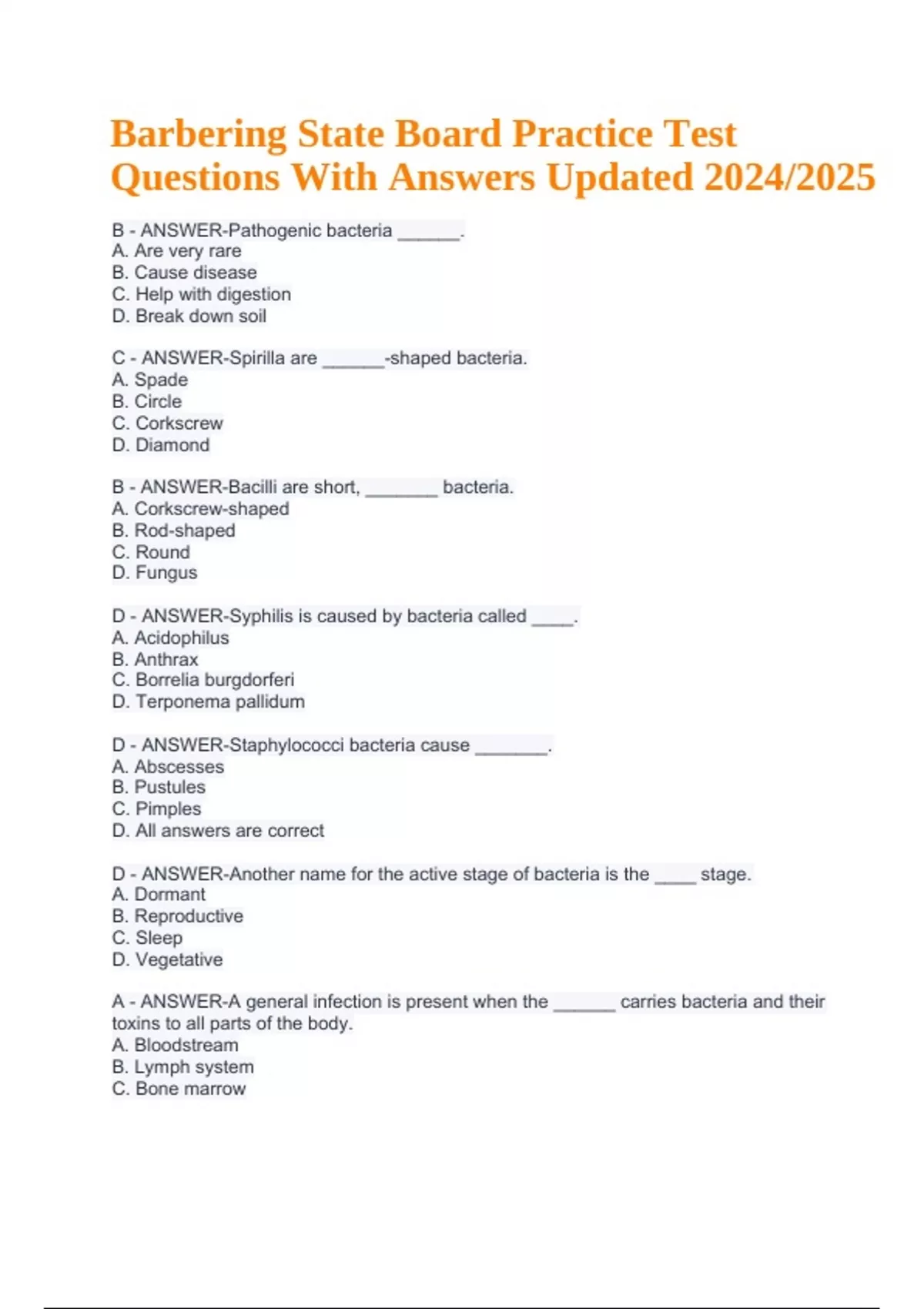 Barbering State Board Practice Test Questions With Answers Updated 2024/2025

B - ANSWER-Pathogenic bacteria ______.
A. Are very rare
B. Cause disease
C. Help with digestion
D. Break down soil

C - ANSWER-Spirilla are ______-shaped bacteria.
A. Spade
B. Circle
C. Corkscrew
D. Diamond

B - ANSWER-Bacilli are short, _______ bacteria.
A. Corkscrew-shaped
B. Rod-shaped
C. Round
D. Fungus

D - ANSWER-Syphilis is caused by bacteria called ____.
A. Acidophilus
B. Anthrax
C. Borrelia burgdorferi
D. Terponema pallidum

D - ANSWER-Staphylococci bacteria cause _______.
A. Abscesses
B. Pustules
C. Pimples
D. All answers are correct

D - ANSWER-Another name for the active stage of bacteria is the ____ stage.
A. Dormant
B. Reproductive
C. Sleep
D. Vegetative

A - ANSWER-A general infection is present when the ______ carries bacteria and their toxins to all parts of the body.
A. Bloodstream
B. Lymph system
C. Bone marrow